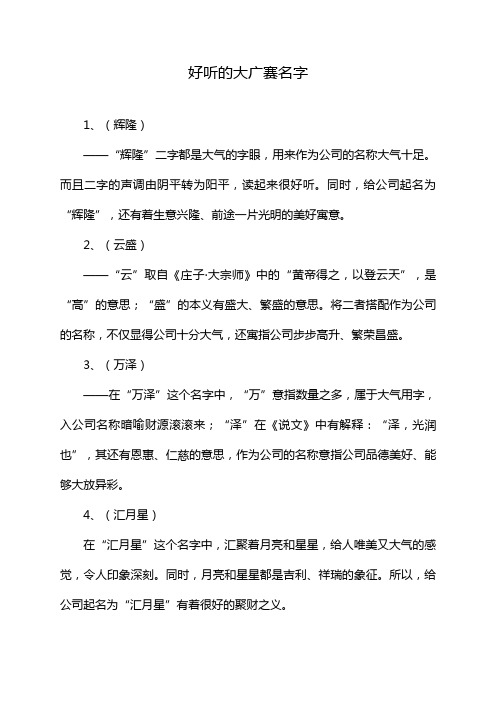 好听的大广赛名字

1、（辉隆）

——“辉隆”二字都是大气的字眼，用来作为公司的名称大气十足。而且二字的声调由阴平转为阳平，读起来很好听。同时，给公司起名为“辉隆”，还有着生意兴隆、前途一片光明的美好寓意。

2、（云盛）

——“云”取自《庄子·大宗师》中的“黄帝得之，以登云天”，是“高”的意思；“盛”的本义有盛大、繁盛的意思。将二者搭配作为公司的名称，不仅显得公司十分大气，还寓指公司步步高升、繁荣昌盛。

3、（万泽）

——在“万泽”这个名字中，“万”意指数量之多，属于大气用字，入公司名称暗喻财源滚滚来；“泽”在《说文》中有解释：“泽，光润也”，其还有恩惠、仁慈的意思，作为公司的名称意指公司品德美好、能够大放异彩。

4、（汇月星）

在“汇月星”这个名字中，汇聚着月亮和星星，给人唯美又大气的感觉，令人印象深刻。同时，月亮和星星都是吉利、祥瑞的象征。所以，给公司起名为“汇月星”有着很好的聚财之义。